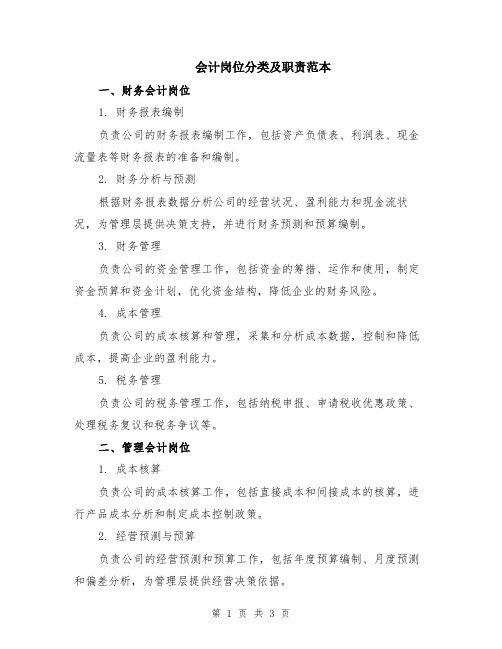 会计岗位分类及职责范本

一、财务会计岗位

1. 财务报表编制

负责公司的财务报表编制工作，包括资产负债表、利润表、现金流量表等财务报表的准备和编制。

2. 财务分析与预测

根据财务报表数据分析公司的经营状况、盈利能力和现金流状况，为管理层提供决策支持，并进行财务预测和预算编制。

3. 财务管理

负责公司的资金管理工作，包括资金的筹措、运作和使用，制定资金预算和资金计划，优化资金结构，降低企业的财务风险。

4. 成本管理

负责公司的成本核算和管理，采集和分析成本数据，控制和降低成本，提高企业的盈利能力。

5. 税务管理

负责公司的税务管理工作，包括纳税申报、申请税收优惠政策、处理税务复议和税务争议等。

二、管理会计岗位

1. 成本核算

负责公司的成本核算工作，包括直接成本和间接成本的核算，进行产品成本分析和制定成本控制政策。

2. 经营预测与预算

负责公司的经营预测和预算工作，包括年度预算编制、月度预测和偏差分析，为管理层提供经营决策依据。

第 1 页 共 3 页